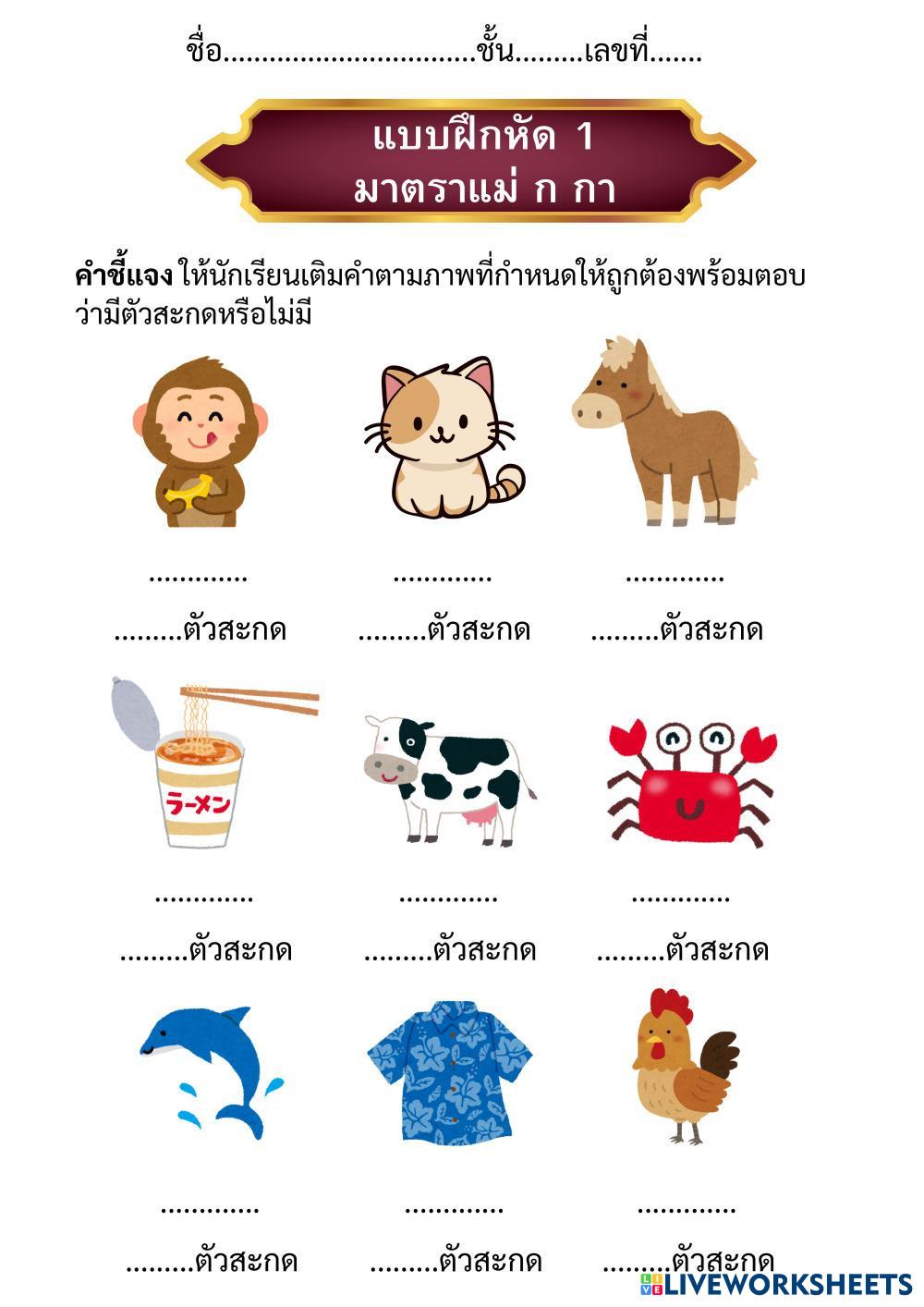 ชื่อ____ชั้น____เลขที่____

แบบฝึกหัด 1
มาตราแม่ ก กา

คำชี้แจง ให้นักเรียนเติมคำตามภาพที่กำหนดให้ถูกต้องพร้อมตอบว่ามีตัวสะกดหรือไม่มี

____
____ตัวสะกด

____
____ตัวสะกด

____
____ตัวสะกด

ラーメン

____
____ตัวสะกด

____
____ตัวสะกด

____
____ตัวสะกด

____
____ตัวสะกด

____
____ตัวสะกด

____
____ตัวสะกด

LIVEWORKSHEETS